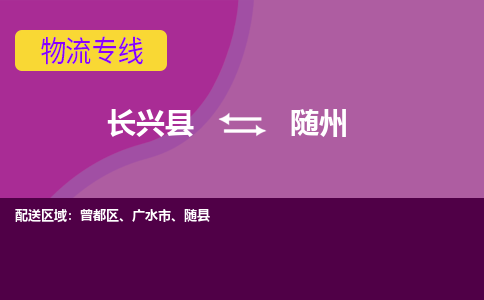 物流专线

长兴县 随州

配送区域：曾都区、广水市、随县